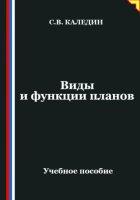 С.В. КАЛЕДИН

Виды
и функции планов

Учебное пособие